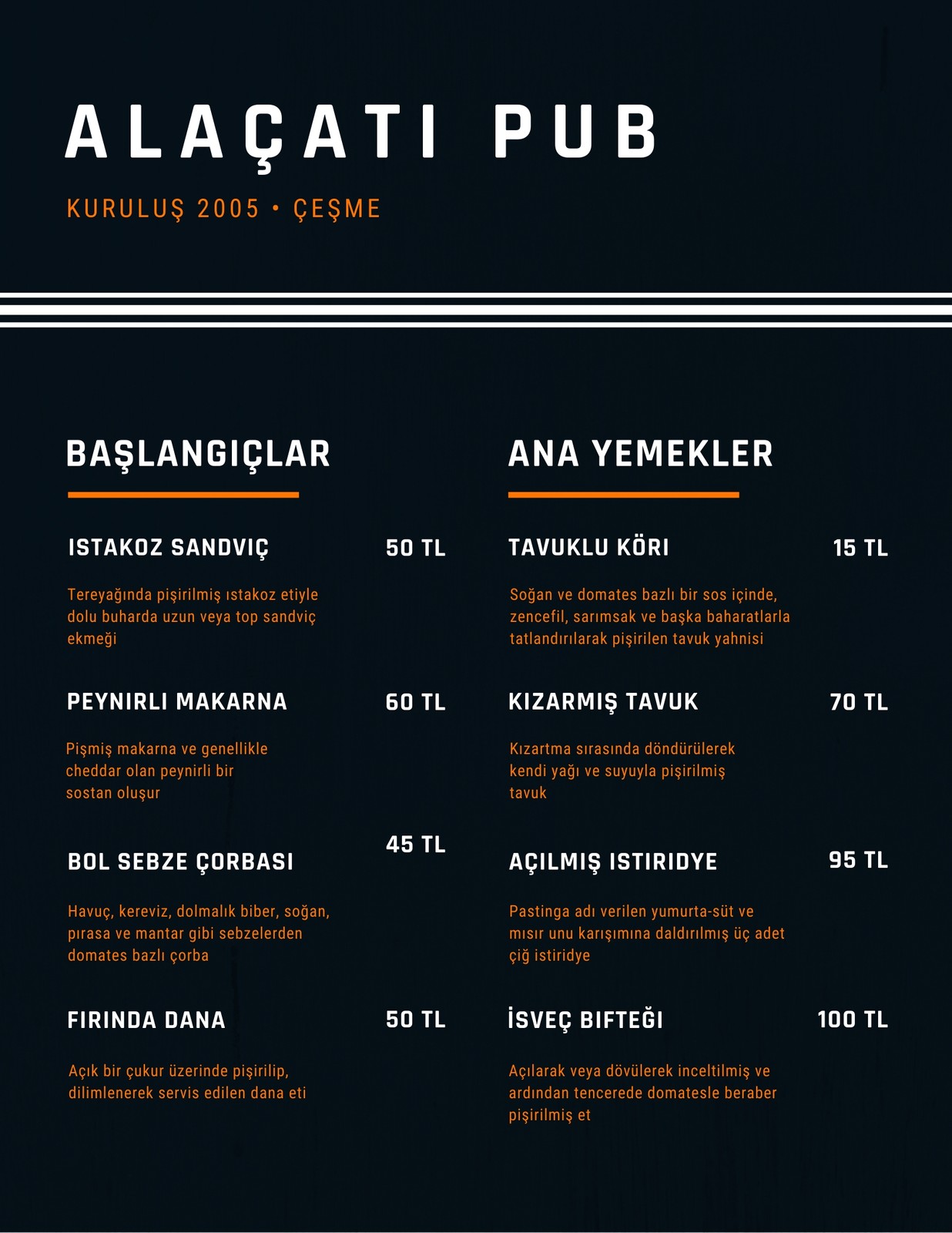 ALAÇATI PUB

KURULUŞ 2005 • ÇEŞME

BAŞLANGIÇLAR

ISTAKOZ SANDVIÇ 50 TL

Tereyağında pişirilmiş ıstakoz etiyle dolu buharda uzun veya top sandviç ekmeği

PEYNIRLI MAKARNA 60 TL

Pişmiş makarna ve genellikle cheddar olan peynirli bir sostan oluşur

BOL SEBZE ÇORBASI 45 TL

Havuç, kereviz, dolmalık biber, soğan, pırasa ve mantar gibi sebzelerden domates bazlı çorba

FIRINDA DANA 50 TL

Açık bir çukur üzerinde pişirilip, dilimlenerek servis edilen dana eti

ANA YEMEKLER

TAVUKLU KÖRI 15 TL

Soğan ve domates bazlı bir sos içinde, zencefil, sarımsak ve başka baharatlarla tatlandırılarak pişirilen tavuk yahnisi

KIZARMIŞ TAVUK 70 TL

Kızartma sırasında döndürülerek kendi yağı ve suyuyla pişirilmiş tavuk

AÇILMIŞ ISTIRIDYE 95 TL

Pastinga adı verilen yumurta-süt ve mısır unu karışımına daldırılmış üç adet çiğ istiridye

İSVEÇ BIFTEĞI 100 TL

Açılarak veya dövülerek inceltilmiş ve ardından tencerede domatesle beraber pişirilmiş et